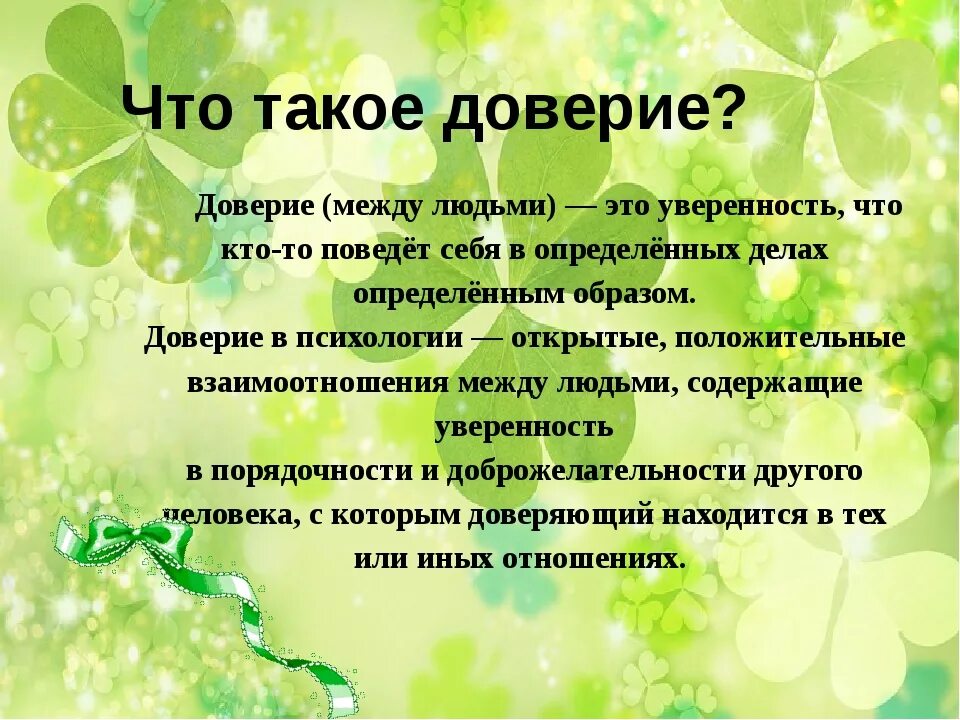 Что такое доверие?

Доверие (между людьми) — это уверенность, что кто-то поведёт себя в определённых делах определённым образом.
Доверие в психологии — открытые, положительные взаимоотношения между людьми, содержащие уверенность в порядочности и доброжелательности другого человека, с которым доверяющий находится в тех или иных отношениях.